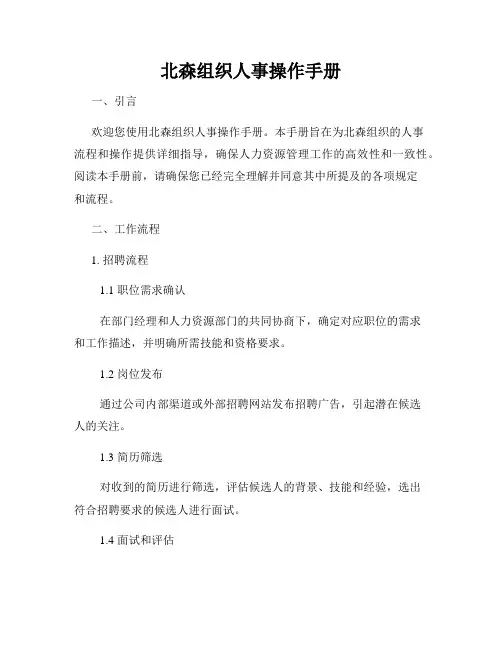 北森组织人事操作手册

一、引言

欢迎您使用北森组织人事操作手册。本手册旨在为北森组织的人事流程和操作提供详细指导，确保人力资源管理工作的高效性和一致性。阅读本手册前，请确保您已经完全理解并同意其中所提及的各项规定和流程。

二、工作流程

1. 招聘流程

1.1 职位需求确认

在部门经理和人力资源部门的共同协商下，确定对应职位的需求和工作描述，并明确所需技能和资格要求。

1.2 岗位发布

通过公司内部渠道或外部招聘网站发布招聘广告，引起潜在候选人的关注。

1.3 简历筛选

对收到的简历进行筛选，评估候选人的背景、技能和经验，选出符合招聘要求的候选人进行面试。

1.4 面试和评估